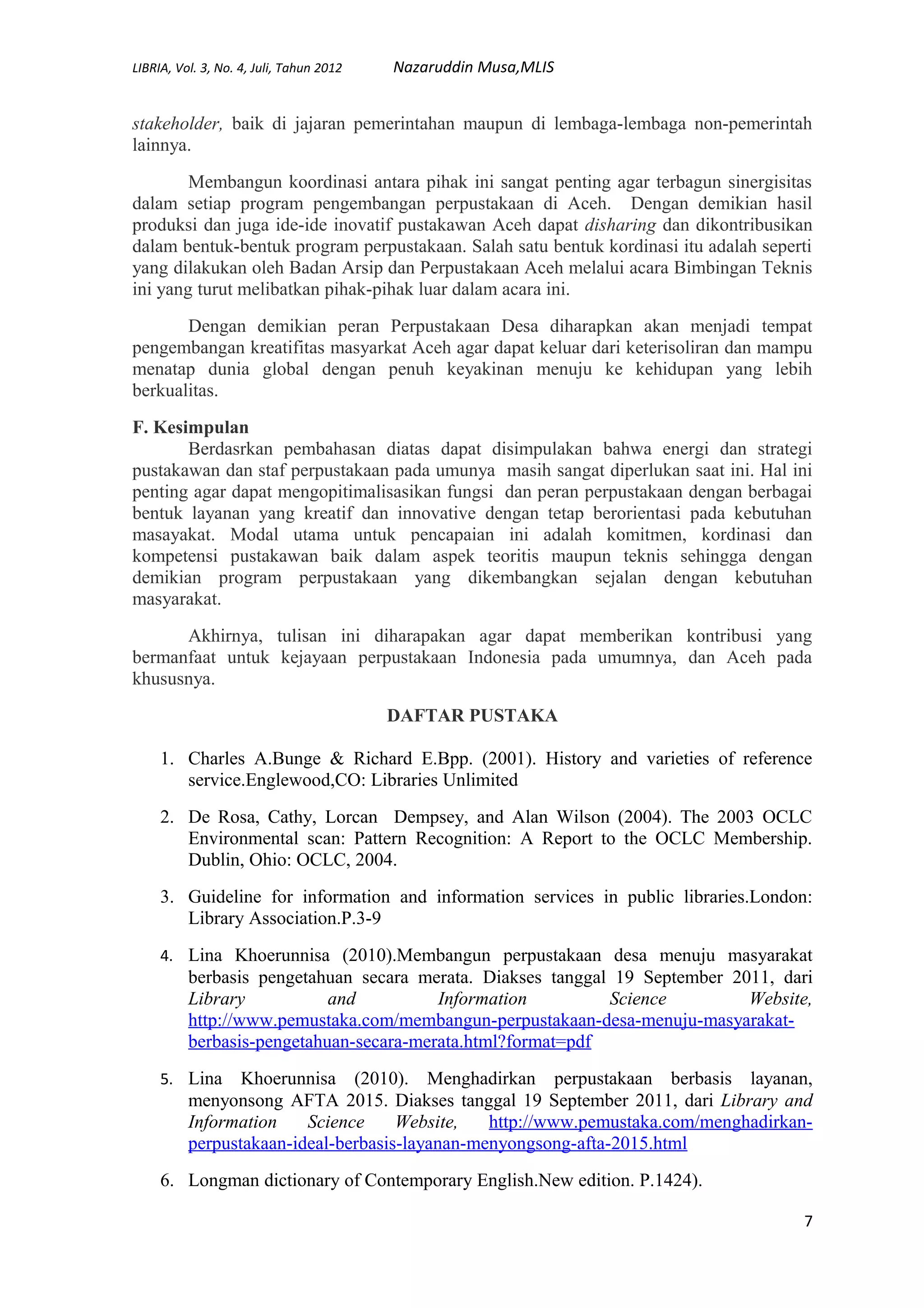 LIBRIA, Vol. 3, No. 4, Juli, Tahun 2012 Nazaruddin Musa,MLIS

stakeholder, baik di jajaran pemerintahan maupun di lembaga-lembaga non-pemerintah lainnya.

Membangun koordinasi antara pihak ini sangat penting agar terbagun sinergisitas dalam setiap program pengembangan perpustakaan di Aceh. Dengan demikian hasil produksi dan juga ide-ide inovatif pustakawan Aceh dapat disharing dan dikontribusikan dalam bentuk-bentuk program perpustakaan. Salah satu bentuk kordinasi itu adalah seperti yang dilakukan oleh Badan Arsip dan Perpustakaan Aceh melalui acara Bimbingan Teknis ini yang turut melibatkan pihak-pihak luar dalam acara ini.

Dengan demikian peran Perpustakaan Desa diharapkan akan menjadi tempat pengembangan kreatifitas masyarkat Aceh agar dapat keluar dari keterisoliran dan mampu menatap dunia global dengan penuh keyakinan menuju ke kehidupan yang lebih berkualitas.

F. Kesimpulan

Berdasrkan pembahasan diatas dapat disimpulakan bahwa energi dan strategi pustakawan dan staf perpustakaan pada umunya masih sangat diperlukan saat ini. Hal ini penting agar dapat mengopitimalisasikan fungsi dan peran perpustakaan dengan berbagai bentuk layanan yang kreatif dan innovative dengan tetap berorientasi pada kebutuhan masayakat. Modal utama untuk pencapaian ini adalah komitmen, kordinasi dan kompetensi pustakawan baik dalam aspek teoritis maupun teknis sehingga dengan demikian program perpustakaan yang dikembangkan sejalan dengan kebutuhan masyarakat.

Akhirnya, tulisan ini diharapakan agar dapat memberikan kontribusi yang bermanfaat untuk kejayaan perpustakaan Indonesia pada umumnya, dan Aceh pada khususnya.

DAFTAR PUSTAKA

1. Charles A.Bunge & Richard E.Bpp. (2001). History and varieties of reference service.Englewood,CO: Libraries Unlimited

2. De Rosa, Cathy, Lorcan Dempsey, and Alan Wilson (2004). The 2003 OCLC Environmental scan: Pattern Recognition: A Report to the OCLC Membership. Dublin, Ohio: OCLC, 2004.

3. Guideline for information and information services in public libraries.London: Library Association.P.3-9

4. Lina Khoerunnisa (2010).Membangun perpustakaan desa menuju masyarakat berbasis pengetahuan secara merata. Diakses tanggal 19 September 2011, dari Library and Information Science Website, http://www.pemustaka.com/membangun-perpustakaan-desa-menuju-masyarakat-berbasis-pengetahuan-secara-merata.html?format=pdf

5. Lina Khoerunnisa (2010). Menghadirkan perpustakaan berbasis layanan, menyonsong AFTA 2015. Diakses tanggal 19 September 2011, dari Library and Information Science Website, http://www.pemustaka.com/menghadirkan-perpustakaan-ideal-berbasis-layanan-menyongsong-afta-2015.html

6. Longman dictionary of Contemporary English.New edition. P.1424).

7